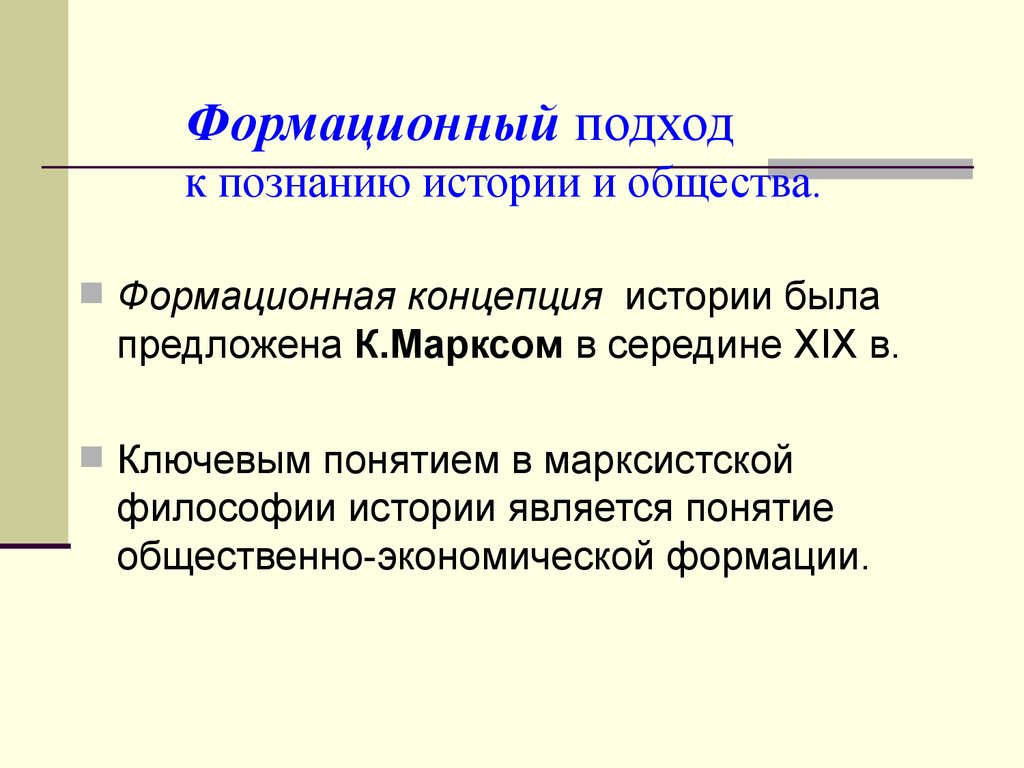 Формационный подход
к познанию истории и общества.

Формационная концепция истории была предложена К.Марксом в середине XIX в.

Ключевым понятием в марксистской философии истории является понятие общественно-экономической формации.